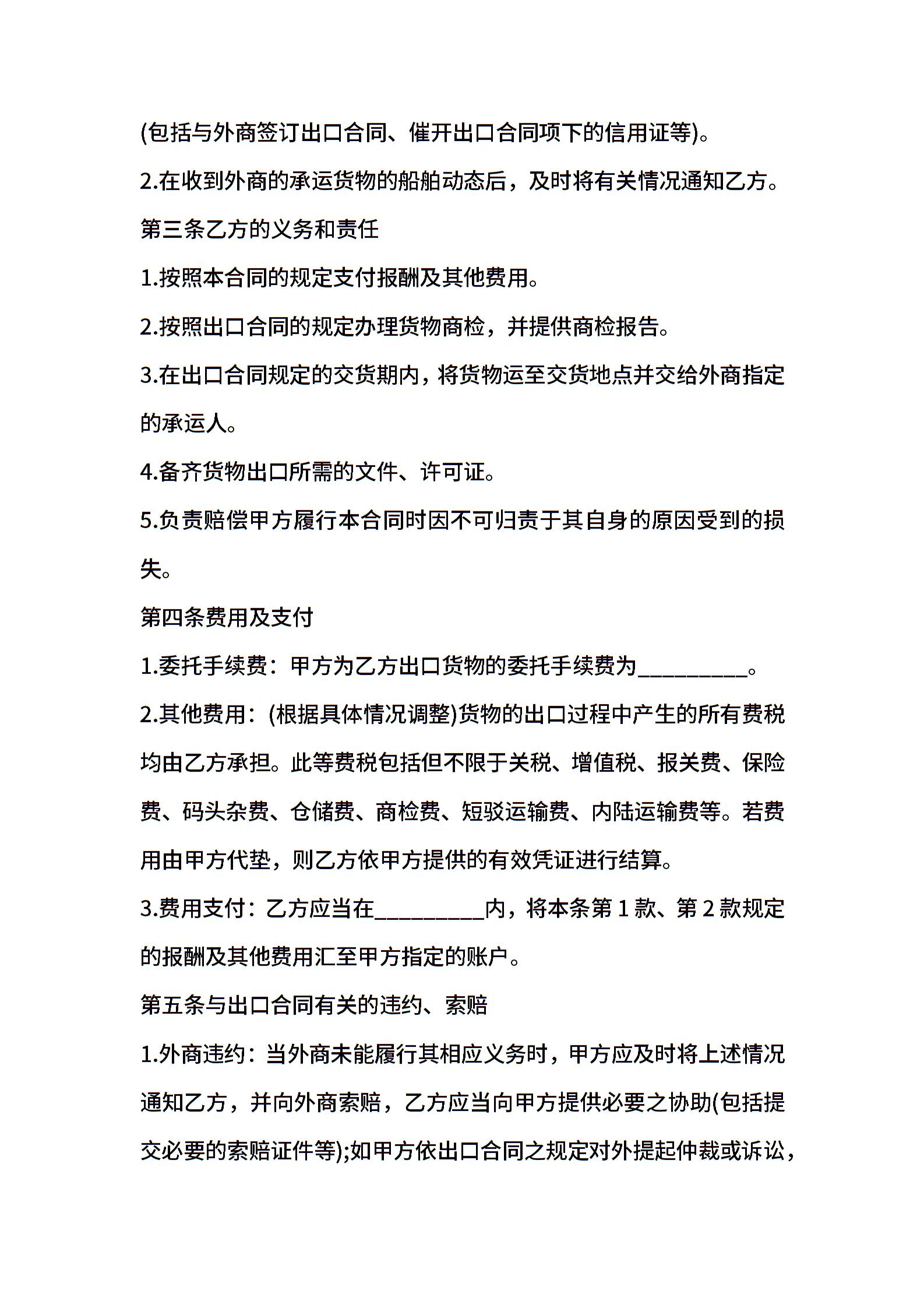 (包括与外商签订出口合同、催开出口合同项下的信用证等)。

2.在收到外商的承运货物的船舶动态后，及时将有关情况通知乙方。

第三条乙方的义务和责任

1.按照本合同的规定支付报酬及其他费用。

2.按照出口合同的规定办理货物商检，并提供商检报告。

3.在出口合同规定的交货期内，将货物运至交货地点并交给外商指定的承运人。

4.备齐货物出口所需的文件、许可证。

5.负责赔偿甲方履行本合同时因不可归责于其自身的原因受到的损失。

第四条费用及支付

1.委托手续费：甲方为乙方出口货物的委托手续费为__________。

2.其他费用：(根据具体情况调整)货物的出口过程中产生的所有费税均由乙方承担。此等费税包括但不限于关税、增值税、报关费、保险费、码头杂费、仓储费、商检费、短驳运输费、内陆运输费等。若费用由甲方代垫，则乙方依甲方提供的有效凭证进行结算。

3.费用支付：乙方应当在__________内，将本条第 1 款、第 2 款规定的报酬及其他费用汇至甲方指定的账户。

第五条与出口合同有关的违约、索赔

1.外商违约：当外商未能履行其相应义务时，甲方应及时将上述情况通知乙方，并向外商索赔，乙方应当向甲方提供必要之协助(包括提交必要的索赔证件等);如甲方依出口合同之规定对外提起仲裁或诉讼，